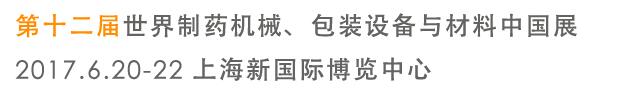 第十二届世界制药机械、包装设备与材料中国展
2017.6.20-22 上海新国际博览中心